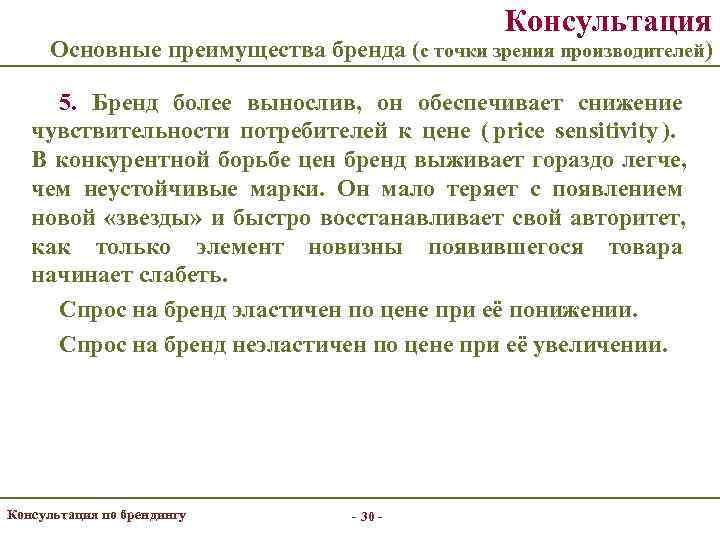 Консультация

Основные преимущества бренда (с точки зрения производителей)

5. Бренд более вынослив, он обеспечивает снижение чувствительности потребителей к цене ( price sensitivity ). В конкурентной борьбе цен бренд выживает гораздо легче, чем неустойчивые марки. Он мало теряет с появлением новой «звезды» и быстро восстанавливает свой авторитет, как только элемент новизны появившегося товара начинает слабеть.

Спрос на бренд эластичен по цене при её понижении.

Спрос на бренд неэластичен по цене при её увеличении.

Консультация по брендингу

- 30 -